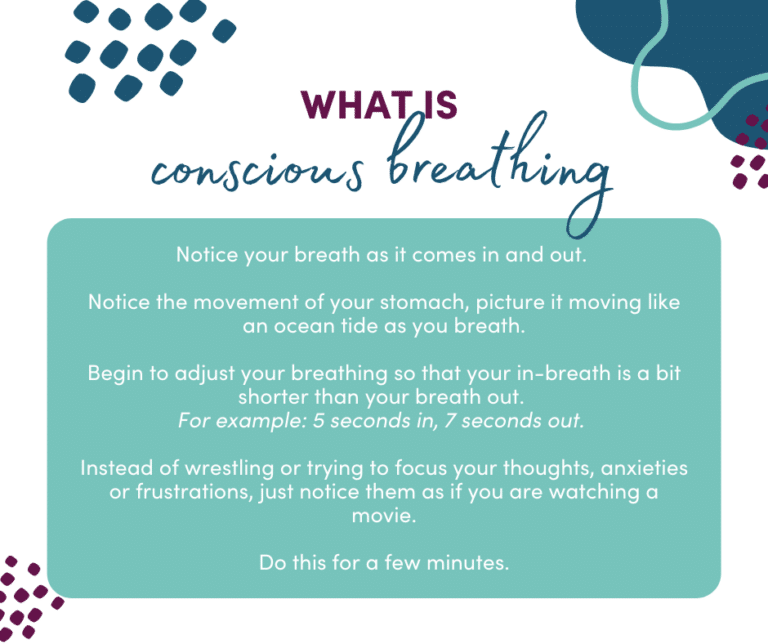 WHAT IS
conscious breathing

Notice your breath as it comes in and out.

Notice the movement of your stomach, picture it moving like an ocean tide as you breath.

Begin to adjust your breathing so that your in-breath is a bit shorter than your breath out.
For example: 5 seconds in, 7 seconds out.

Instead of wrestling or trying to focus your thoughts, anxieties or frustrations, just notice them as if you are watching a movie.

Do this for a few minutes.